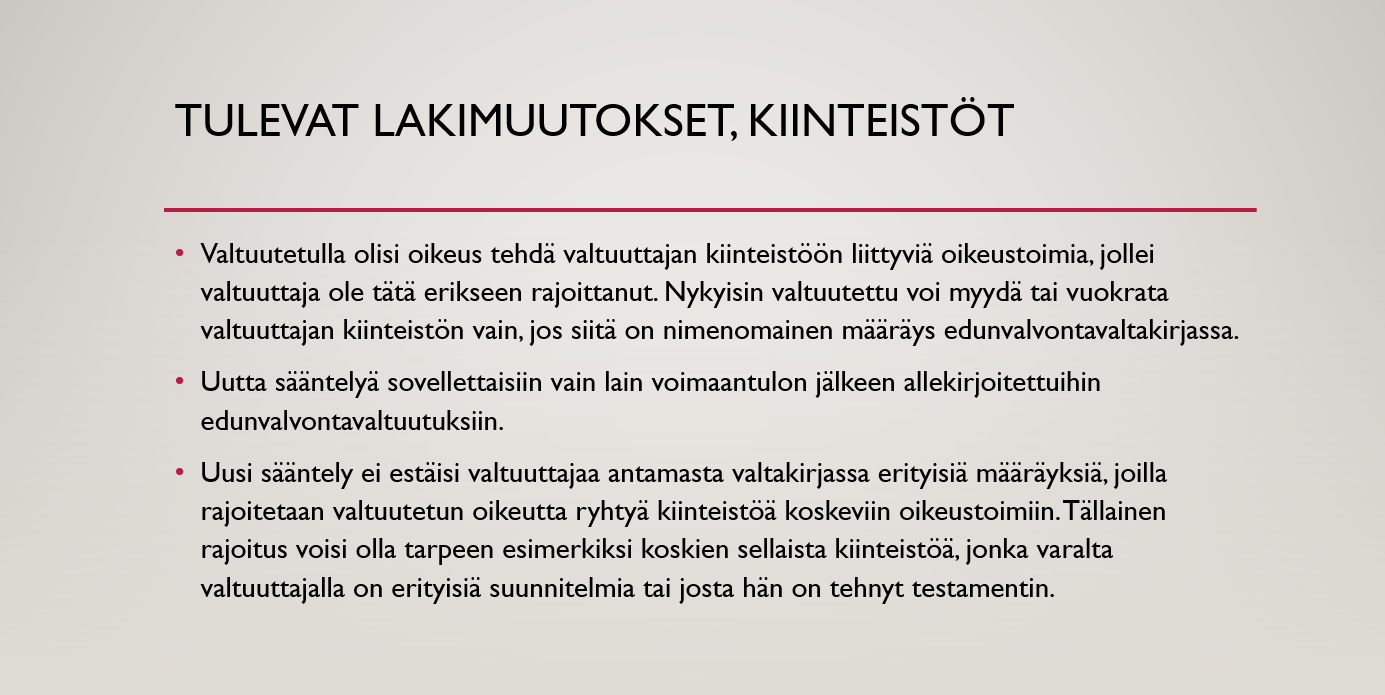 TULEVAT LAKIMUUTOKSET, KIINTEISTÖT

• Valtuutetulla olisi oikeus tehdä valtuuttajan kiinteistöön liittyviä oikeustoimia, jollei valtuuttaja ole tätä erikseen rajoittanut. Nykyisin valtuutettu voi myydä tai vuokrata valtuuttajan kiinteistön vain, jos siitä on nimenomainen määräys edunvalvontavaltakirjassa.

• Uutta sääntelyä sovellettaisiin vain lain voimaantulon jälkeen allekirjoitettuihin edunvalvontavaltuutuksiin.

• Uusi sääntely ei estäisi valtuuttajaa antamasta valtakirjassa erityisiä määräyksiä, joilla rajoitetaan valtuutetun oikeutta ryhtyä kiinteistöä koskeviin oikeustoimiin. Tällainen rajoitus voisi olla tarpeen esimerkiksi koskien sellaista kiinteistöä, jonka varalta valtuuttajalla on erityisiä suunnitelmia tai josta hän on tehnyt testamentin.